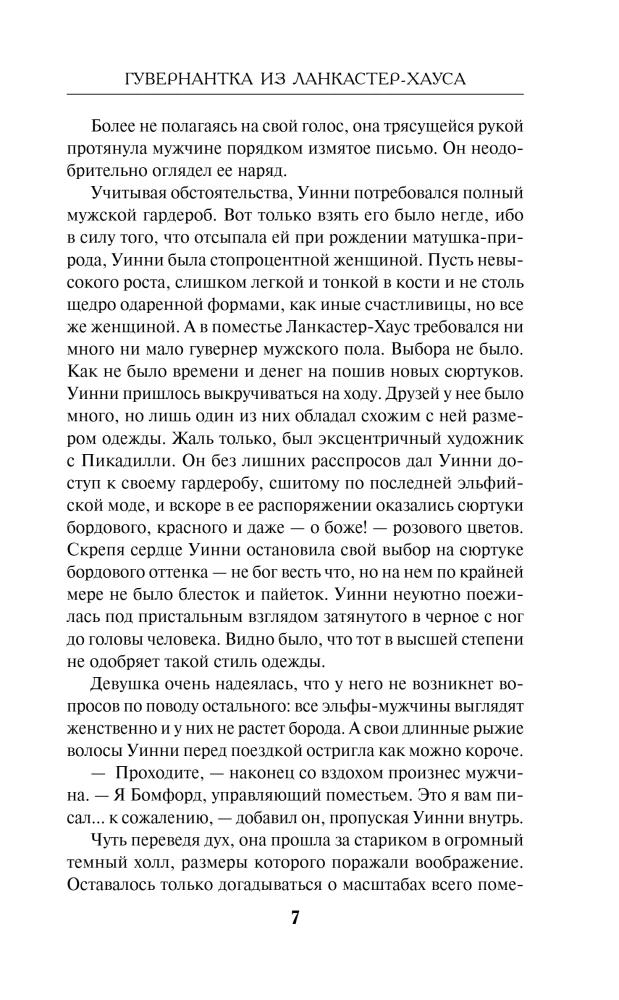 ГУВЕРНАНТКА ИЗ ЛАНКАСТЕР-ХАУСА

Более не полагаясь на свой голос, она трясущейся рукой протянула мужчине порядком измятое письмо. Он неодобрительно оглядел ее наряд.

Учитывая обстоятельства, Уинни потребовался полный мужской гардероб. Вот только взять его было негде, ибо в силу того, что отсыпала ей при рождении матушка-природа, Уинни была стопроцентной женщиной. Пусть невысокого роста, слишком легкой и тонкой в кости и не столь щедро одаренной формами, как иные счастливицы, но все же женщиной. А в поместье Ланкастер-Хаус требовался ни много ни мало гувернер мужского пола. Выбора не было. Как не было времени и денег на пошив новых сюртуков. Уинни пришлось выкручиваться на ходу. Друзей у нее было много, но лишь один из них обладал схожим с ней размером одежды. Жаль только, был эксцентричный художник с Пикадилли. Он без лишних расспросов дал Уинни доступ к своему гардеробу, сшитому по последней эльфийской моде, и вскоре в ее распоряжении оказались сюртуки бордового, красного и даже — о боже! — розового цветов. Скрепя сердце Уинни остановила свой выбор на сюртуке бордового оттенка — не бог весть что, но на нем по крайней мере не было блесток и пайеток. Уинни неуютно поежилась под пристальным взглядом затянутого в черное с ног до головы человека. Видно было, что тот в высшей степени не одобряет такой стиль одежды.

Девушка очень надеялась, что у него не возникнет вопросов по поводу остального: все эльфы-мужчины выглядят женственно и у них не растет борода. А свои длинные рыжие волосы Уинни перед поездкой остригла как можно короче.

— Проходите, — наконец со вздохом произнес мужчина. — Я Бомфорд, управляющий поместьем. Это я вам писал... к сожалению, — добавил он, пропуская Уинни внутрь.

Чуть переведя дух, она прошла за стариком в огромный темный холл, размеры которого поражали воображение. Оставалось только догадываться о масштабах всего поме-

7